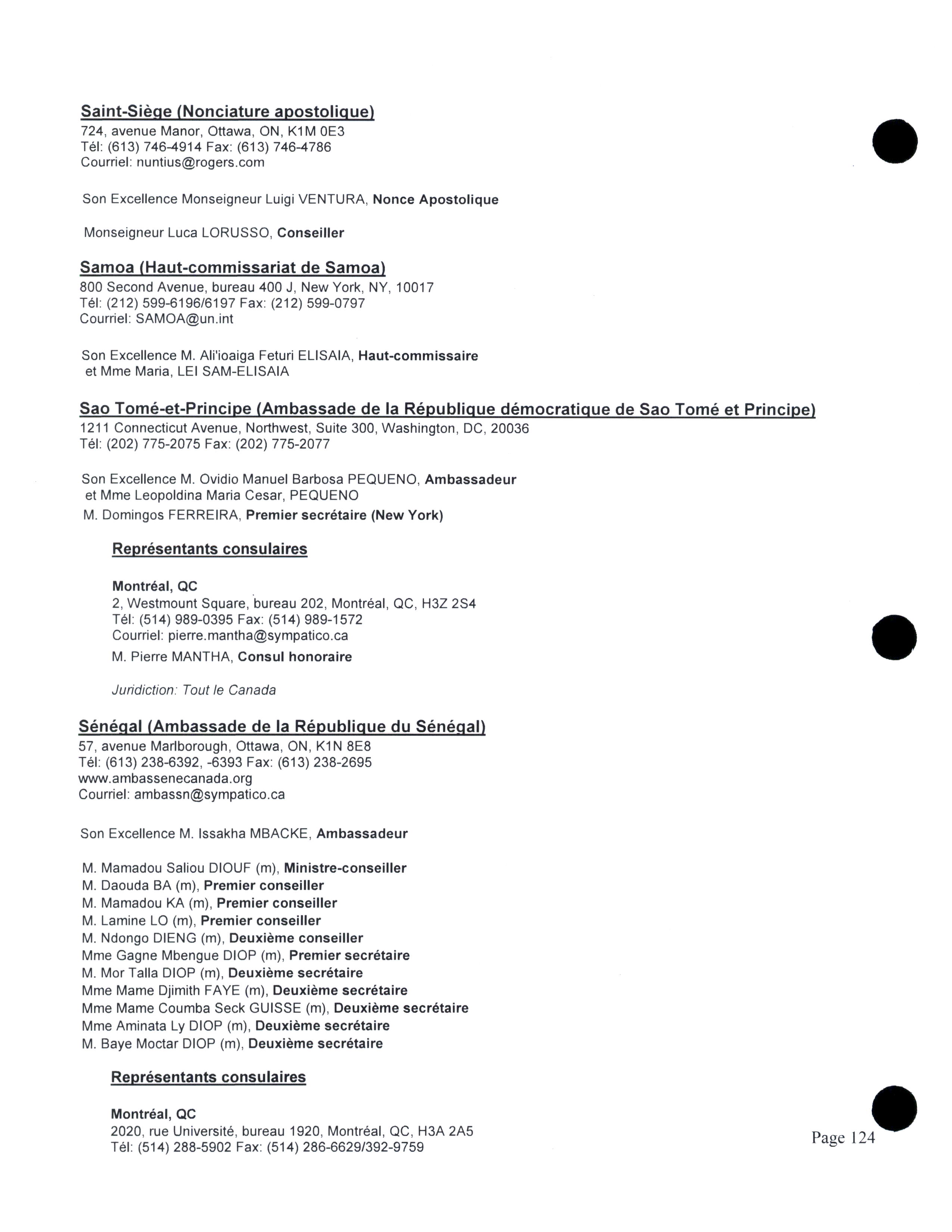 Saint-Siège (Nonciature apostolique)
724, avenue Manor, Ottawa, ON, K1M 0E3
Tél: (613) 746-4914 Fax: (613) 746-4786
Courriel: nuntius@rogers.com

Son Excellence Monseigneur Luigi VENTURA, Nonce Apostolique

Monseigneur Luca LORUSSO, Conseiller

Samoa (Haut-commissariat de Samoa)
800 Second Avenue, bureau 400 J, New York, NY, 10017
Tél: (212) 599-6196/6197 Fax: (212) 599-0797
Courriel: SAMOA@un.int

Son Excellence M. Ali'ioaiga Feturi ELISAIA, Haut-commissaire
et Mme Maria, LEI SAM-ELISAIA

Sao Tomé-et-Principe (Ambassade de la République démocratique de Sao Tomé et Principe)
1211 Connecticut Avenue, Northwest, Suite 300, Washington, DC, 20036
Tél: (202) 775-2075 Fax: (202) 775-2077

Son Excellence M. Ovidio Manuel Barbosa PEQUENO, Ambassadeur
et Mme Leopoldina Maria Cesar, PEQUENO
M. Domingos FERREIRA, Premier secrétaire (New York)

Représentants consulaires

Montréal, QC
2, Westmount Square, bureau 202, Montréal, QC, H3Z 2S4
Tél: (514) 989-0395 Fax: (514) 989-1572
Courriel: pierre.mantha@sympatico.ca
M. Pierre MANTHA, Consul honoraire

Juridiction: Tout le Canada

Sénégal (Ambassade de la République du Sénégal)
57, avenue Marlborough, Ottawa, ON, K1N 8E8
Tél: (613) 238-6392, -6393 Fax: (613) 238-2695
www.ambassenecanada.org
Courriel: ambassn@sympatico.ca

Son Excellence M. Issakha MBACKE, Ambassadeur

M. Mamadou Saliou DIOUF (m), Ministre-conseiller
M. Daouda BA (m), Premier conseiller
M. Mamadou KA (m), Premier conseiller
M. Lamine LO (m), Premier conseiller
M. Ndongo DIENG (m), Deuxième conseiller
Mme Gagne Mbengue DIOP (m), Premier secrétaire
M. Mor Talla DIOP (m), Deuxième secrétaire
Mme Mame Djimith FAYE (m), Deuxième secrétaire
Mme Mame Coumba Seck GUISSE (m), Deuxième secrétaire
Mme Aminata Ly DIOP (m), Deuxième secrétaire
M. Baye Moctar DIOP (m), Deuxième secrétaire

Représentants consulaires

Montréal, QC
2020, rue Université, bureau 1920, Montréal, QC, H3A 2A5
Tél: (514) 288-5902 Fax: (514) 286-6629/392-9759

Page 124